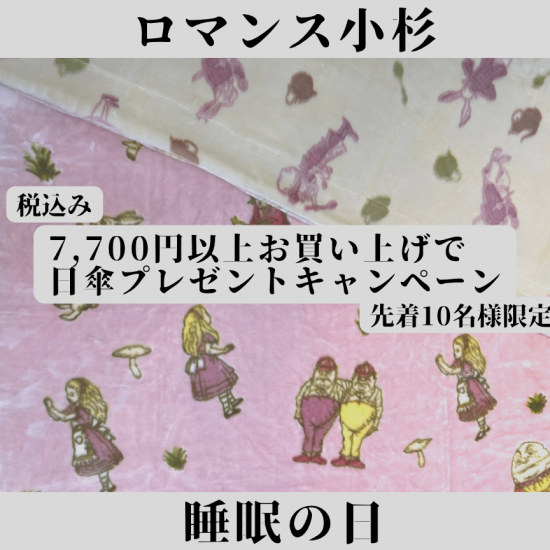 ロマンス小杉

税込み

7,700円以上お買い上げで
日傘プレゼントキャンペーン

先着10名様限定

睡眠の日